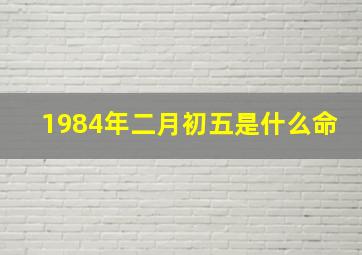 1984年二月初五是什么命